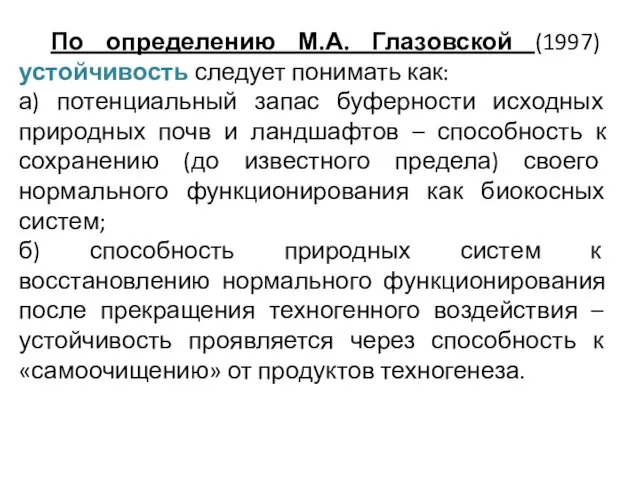 По определению М.А. Глазовской (1997) устойчивость следует понимать как:
а) потенциальный запас буферности исходных природных почв и ландшафтов – способность к сохранению (до известного предела) своего нормального функционирования как биокосных систем;
б) способность природных систем к восстановлению нормального функционирования после прекращения техногенного воздействия – устойчивость проявляется через способность к «самоочищению» от продуктов техногенеза.